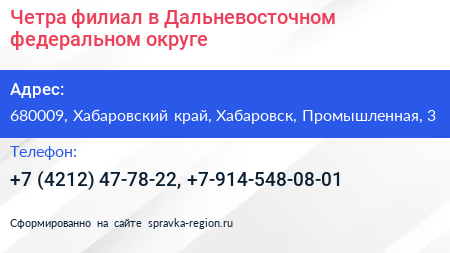 Четра филиал в Дальневосточном федеральном округе

Адрес:

680009, Хабаровский край, Хабаровск, Промышленная, 3

Телефон:

+7 (4212) 47-78-22, +7-914-548-08-01

Сформированно на сайте spravka-region.ru